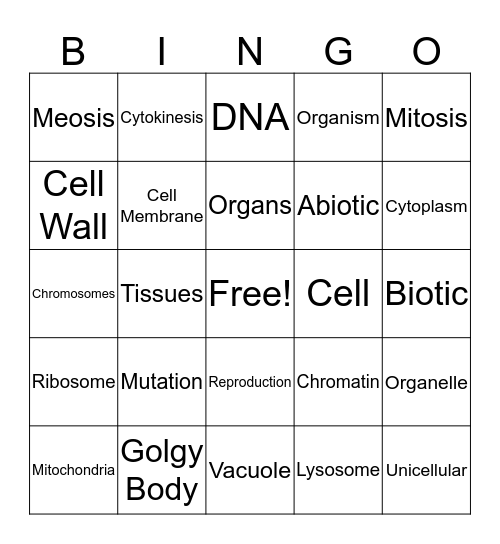 | B | I | N | G | O |
|---|---|---|---|---|
| Meosis | Cytokinesis | DNA | Organism | Mitosis |
| Cell Wall | Cell Membrane | Organs | Abiotic | Cytoplasm |
| Chromosomes | Tissues | Free! | Cell | Biotic |
| Ribosome | Mutation | Reproduction | Chromatin | Organelle |
| Mitochondria | Golgy Body | Vacuole | Lysosome | Unicellular |